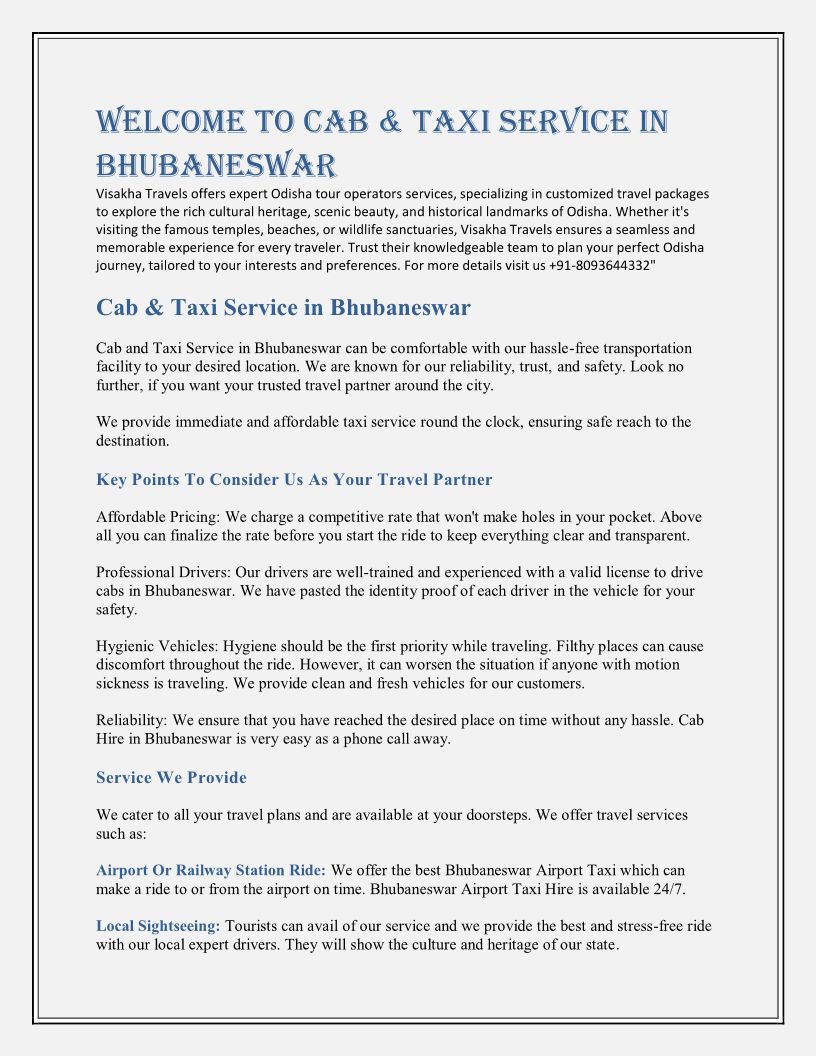 WELCOME TO CAB & TAXI SERVICE IN BHUBANESWAR

Visakha Travels offers expert Odisha tour operators services, specializing in customized travel packages to explore the rich cultural heritage, scenic beauty, and historical landmarks of Odisha. Whether it's visiting the famous temples, beaches, or wildlife sanctuaries, Visakha Travels ensures a seamless and memorable experience for every traveler. Trust their knowledgeable team to plan your perfect Odisha journey, tailored to your interests and preferences. For more details visit us +91-8093644332"

Cab & Taxi Service in Bhubaneswar

Cab and Taxi Service in Bhubaneswar can be comfortable with our hassle-free transportation facility to your desired location. We are known for our reliability, trust, and safety. Look no further, if you want your trusted travel partner around the city.

We provide immediate and affordable taxi service round the clock, ensuring safe reach to the destination.

Key Points To Consider Us As Your Travel Partner

Affordable Pricing: We charge a competitive rate that won't make holes in your pocket. Above all you can finalize the rate before you start the ride to keep everything clear and transparent.

Professional Drivers: Our drivers are well-trained and experienced with a valid license to drive cabs in Bhubaneswar. We have pasted the identity proof of each driver in the vehicle for your safety.

Hygienic Vehicles: Hygiene should be the first priority while traveling. Filthy places can cause discomfort throughout the ride. However, it can worsen the situation if anyone with motion sickness is traveling. We provide clean and fresh vehicles for our customers.

Reliability: We ensure that you have reached the desired place on time without any hassle. Cab Hire in Bhubaneswar is very easy as a phone call away.

Service We Provide

We cater to all your travel plans and are available at your doorsteps. We offer travel services such as:

Airport Or Railway Station Ride: We offer the best Bhubaneswar Airport Taxi which can make a ride to or from the airport on time. Bhubaneswar Airport Taxi Hire is available 24/7.

Local Sightseeing: Tourists can avail of our service and we provide the best and stress-free ride with our local expert drivers. They will show the culture and heritage of our state.